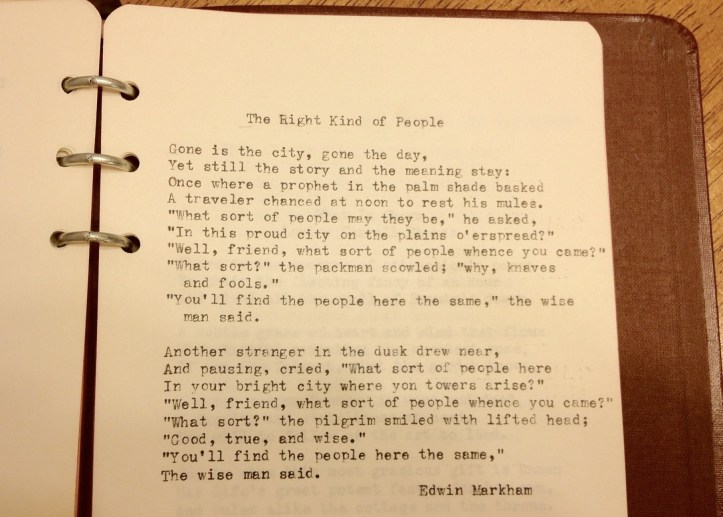 The Right Kind of People

Gone is the city, gone the day,
Yet still the story and the meaning stay:
Once where a prophet in the palm shade basked
A traveler chanced at noon to rest his mules.
"What sort of people may they be," he asked,
"In this proud city on the plains o'erspread?"
"Well, friend, what sort of people whence you came?"
"What sort?" the packman scowled; "why, knaves and fools."
"You'll find the people here the same," the wise man said.

Another stranger in the dusk drew near,
And pausing, cried, "What sort of people here
In your bright city where yon towers arise?"
"Well, friend, what sort of people whence you came?"
"What sort?" the pilgrim smiled with lifted head;
"Good, true, and wise."
"You'll find the people here the same,"
The wise man said.

Edwin Markham